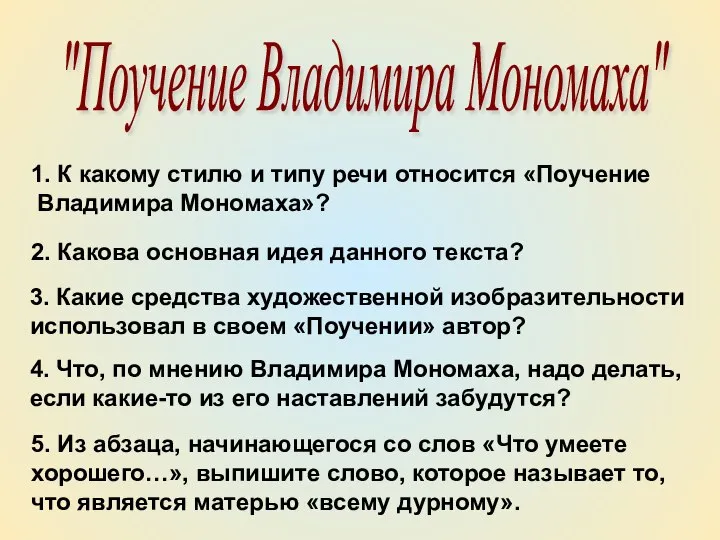 "Поучение Владимира Мономаха"

1. К какому стилю и типу речи относится «Поучение Владимира Мономаха»?

2. Какова основная идея данного текста?

3. Какие средства художественной изобразительности использовал в своем «Поучении» автор?

4. Что, по мнению Владимира Мономаха, надо делать, если какие-то из его наставлений забудутся?

5. Из абзаца, начинающегося со слов «Что умеете хорошего…», выпишите слово, которое называет то, что является матерью «всему дурному».